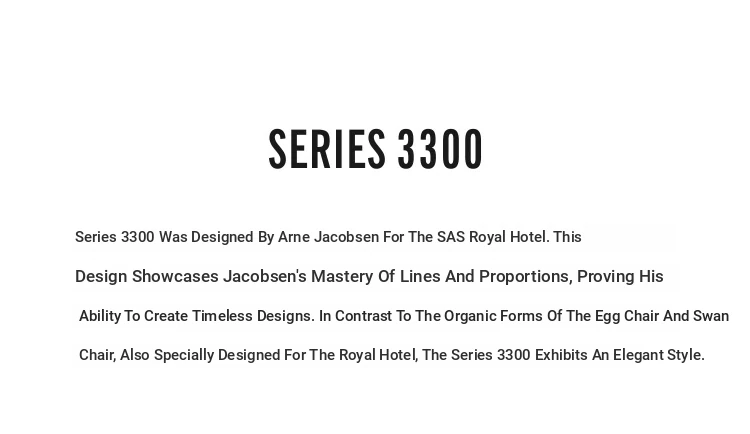 SERIES 3300

Series 3300 Was Designed By Arne Jacobsen For The SAS Royal Hotel. This Design Showcases Jacobsen's Mastery Of Lines And Proportions, Proving His Ability To Create Timeless Designs. In Contrast To The Organic Forms Of The Egg Chair And Swan Chair, Also Specially Designed For The Royal Hotel, The Series 3300 Exhibits An Elegant Style.